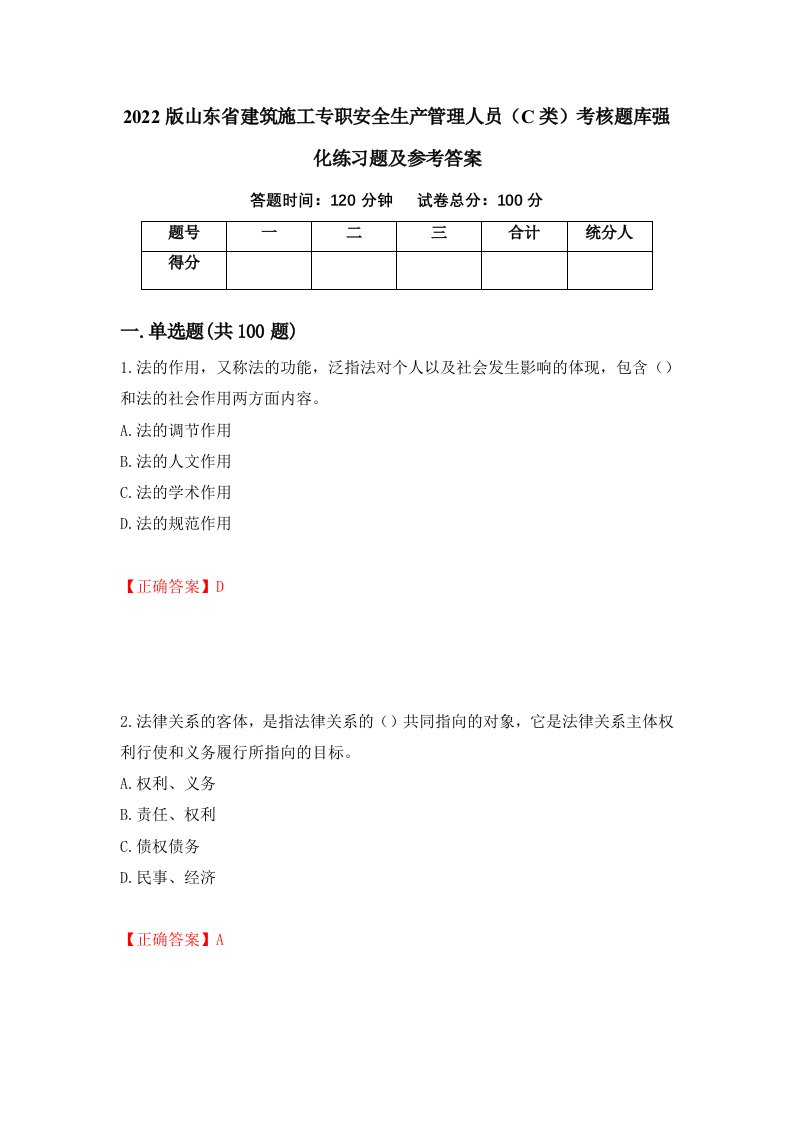 2022 版山东省建筑施工专职安全生产管理人员（C 类）考核题库强化练习题及参考答案

答题时间：120 分钟　　试卷总分：100 分

| 题号 | 一 | 二 | 三 | 合计 | 统分人 |
|---|---|---|---|---|---|
| 得分 | | | | | |

一.单选题(共 100 题)

1.法的作用，又称法的功能，泛指法对个人以及社会发生影响的体现，包含（）和法的社会作用两方面内容。

A.法的调节作用

B.法的人文作用

C.法的学术作用

D.法的规范作用

【正确答案】D

2.法律关系的客体，是指法律关系的（）共同指向的对象，它是法律关系主体权利行使和义务履行所指向的目标。

A.权利、义务

B.责任、权利

C.债权债务

D.民事、经济

【正确答案】A